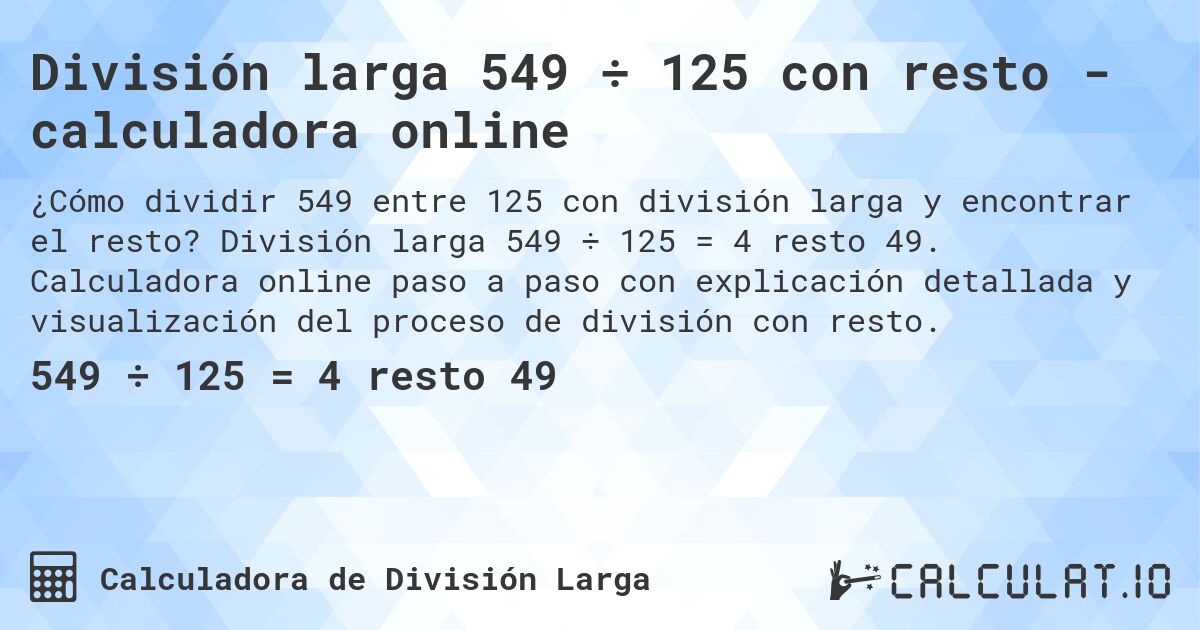 División larga 549 ÷ 125 con resto - calculadora online

¿Cómo dividir 549 entre 125 con división larga y encontrar el resto? División larga 549 ÷ 125 = 4 resto 49. Calculadora online paso a paso con explicación detallada y visualización del proceso de división con resto.

549 ÷ 125 = 4 resto 49

Calculadora de División Larga

CALCULAT.IO